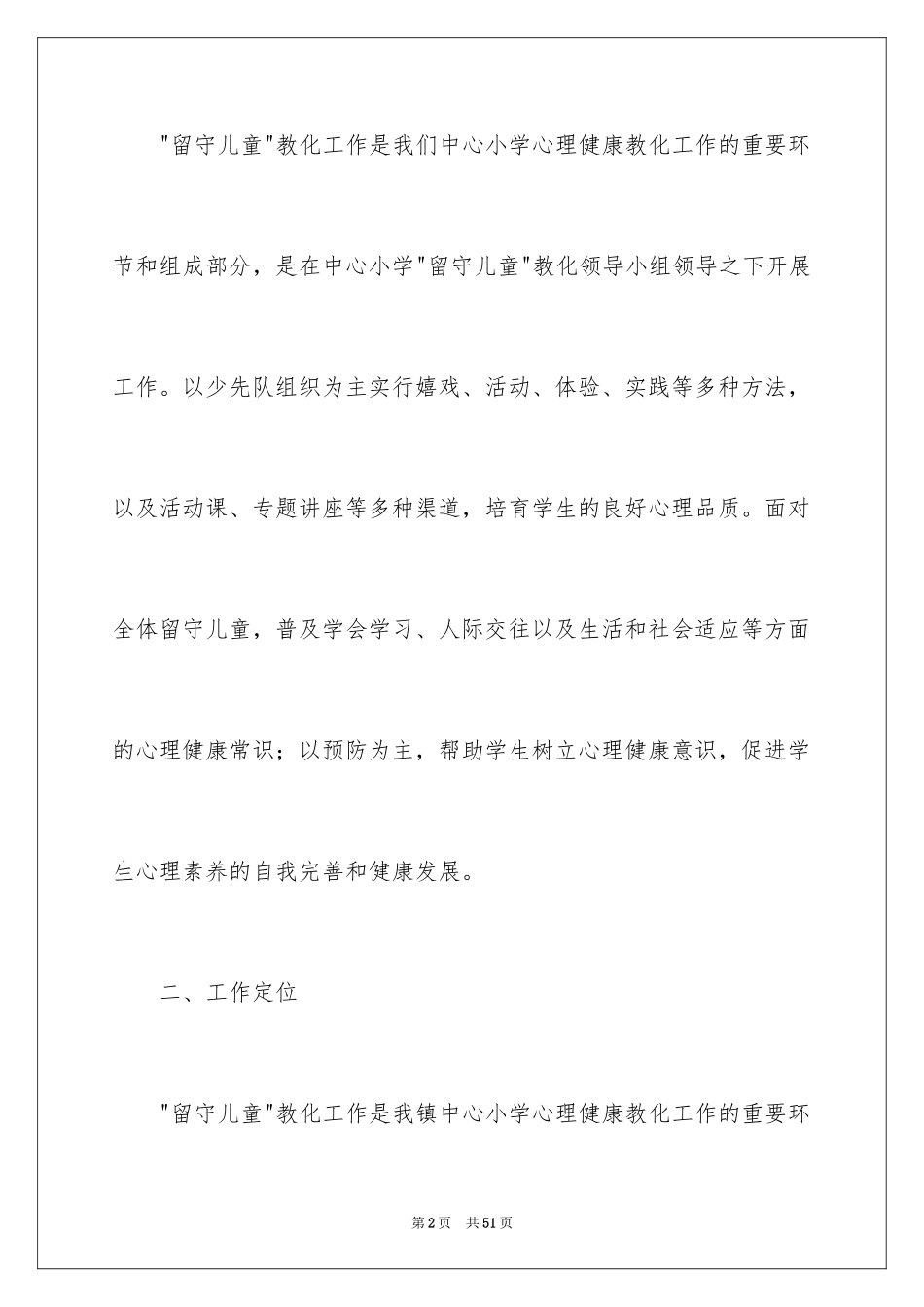 "留守儿童"教化工作是我们中心小学心理健康教化工作的重要环节和组成部分，是在中心小学"留守儿童"教化领导小组领导之下开展工作。以少先队组织为主实行嬉戏、活动、体验、实践等多种方法，以及活动课、专题讲座等多种渠道，培育学生的良好心理品质。面对全体留守儿童，普及学会学习、人际交往以及生活和社会适应等方面的心理健康常识；以预防为主，帮助学生树立心理健康意识，促进学生心理素养的自我完善和健康发展。

二、工作定位

"留守儿童"教化工作是我镇中心小学心理健康教化工作的重要环

第2页　共51页